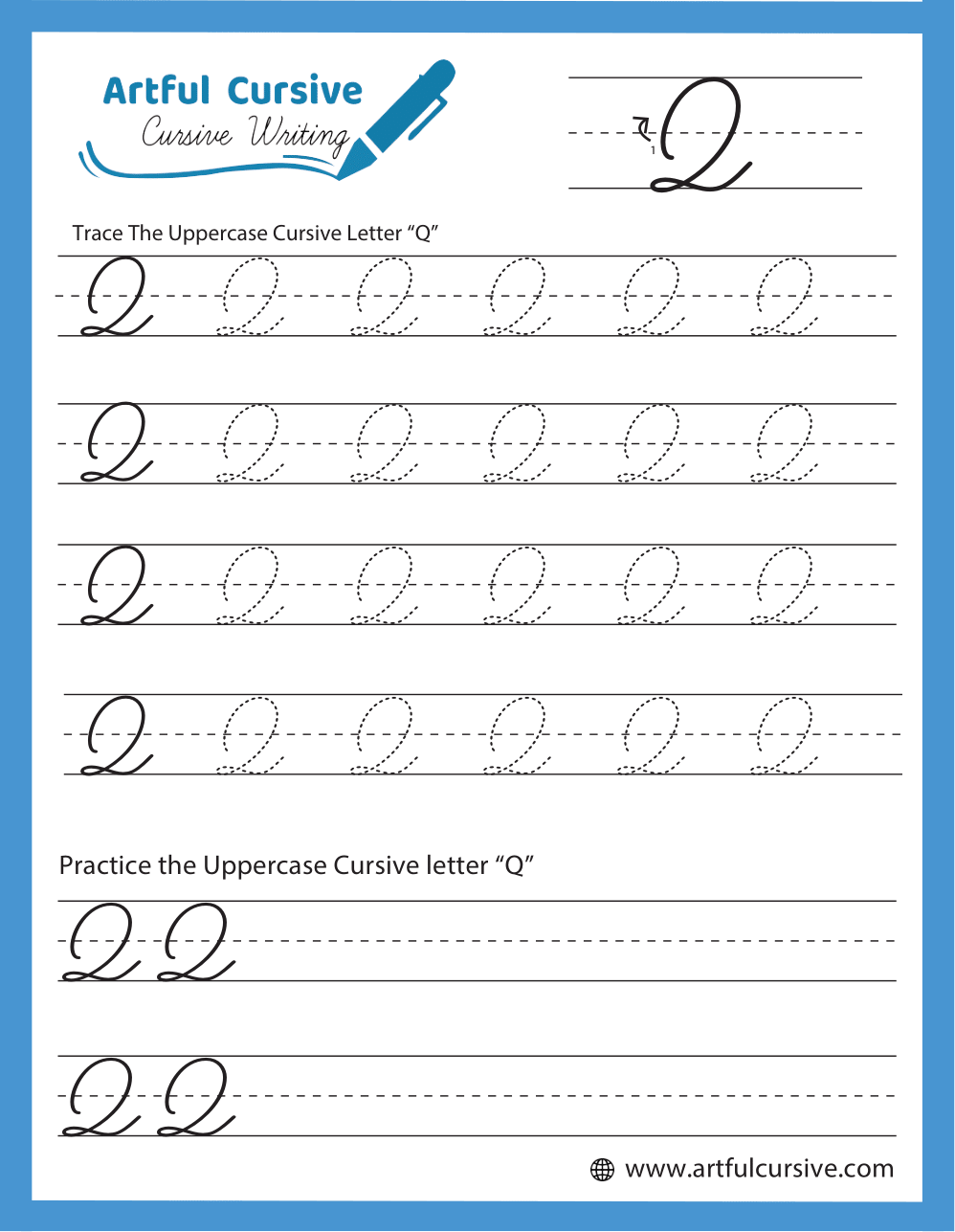 Artful Cursive
Cursive Writing

1
Q

Trace The Uppercase Cursive Letter “Q”

Q Q Q Q Q Q

Q Q Q Q Q Q

Q Q Q Q Q Q

Q Q Q Q Q Q

Practice the Uppercase Cursive letter “Q”

Q Q

Q Q

www.artfulcursive.com